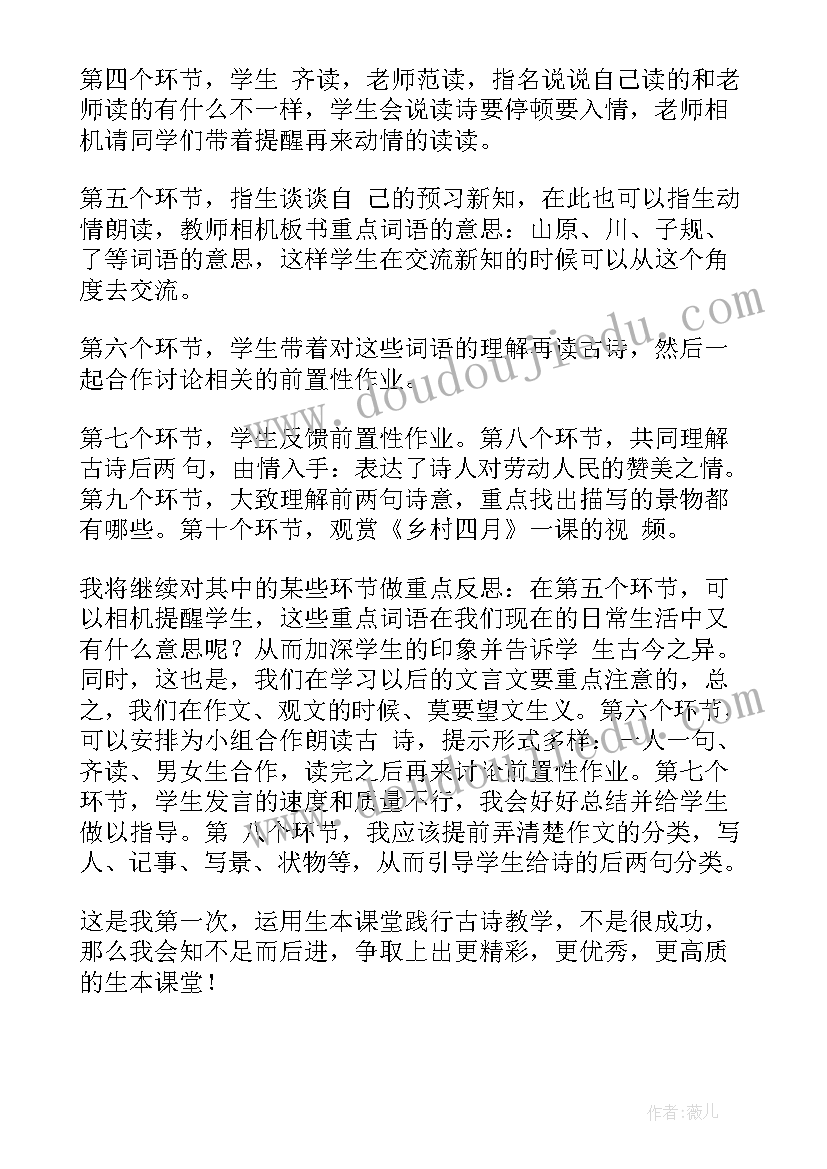 第四个环节，学生 齐读，老师范读，指名说说自己读的和老师读的有什么不一样，学生会说读诗要停顿要入情，老师相机请同学们带着提醒再来动情的读读。

第五个环节，指生谈谈自 己的预习新知，在此也可以指生动情朗读，教师相机板书重点词语的意思：山原、川、子规、了等词语的意思，这样学生在交流新知的时候可以从这个角度去交流。

第六个环节，学生带着对这些词语的理解再读古诗，然后一起合作讨论相关的前置性作业。

第七个环节，学生反馈前置性作业。第八个环节，共同理解古诗后两 句，由情入手：表达了诗人对劳动人民的赞美之情。第九个环节，大致理解前两句诗意，重点找出描写的景物都有哪些。第十个环节，观赏《乡村四月》一课的视 频。

我将继续对其中的某些环节做重点反思：在第五个环节，可以相机提醒学生，这些重点词语在我们现在的日常生活中又有什么意思呢？从而加深学生的印象并告诉学 生古今之异。同时，这也是，我们在学习以后的文言文要重点注意的，总之，我们在作文、观文的时候、莫要望文生义。第六个环节可以安排为小组合作朗读古 诗，提示形式多样：一人一句、齐读、男女生合作，读完之后再来讨论前置性作业。第七个环节，学生发言的速度和质量不行，我会好好总结并给学生做以指导。第 八个环节，我应该提前弄清楚作文的分类，写人、记事、写景、状物等，从而引导学生给诗的后两句分类。

这是我第一次，运用生本课堂践行古诗教学，不是很成功，那么我会知不足而后进，争取上出更精彩，更优秀，更高质的生本课堂！

www.doudoujiedu.com

作者：薇儿